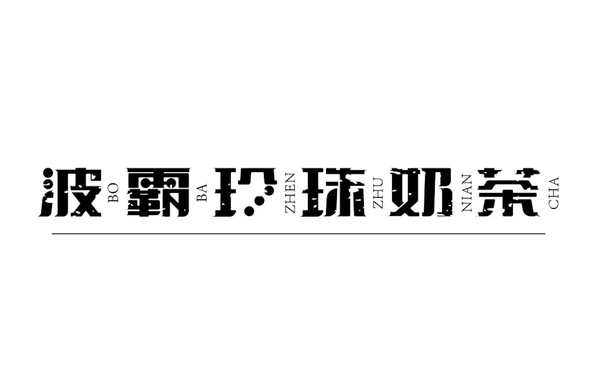 波 BO 霸 BA 珍 ZHEN 珠 ZHU 奶 NIAN 茶 CHA